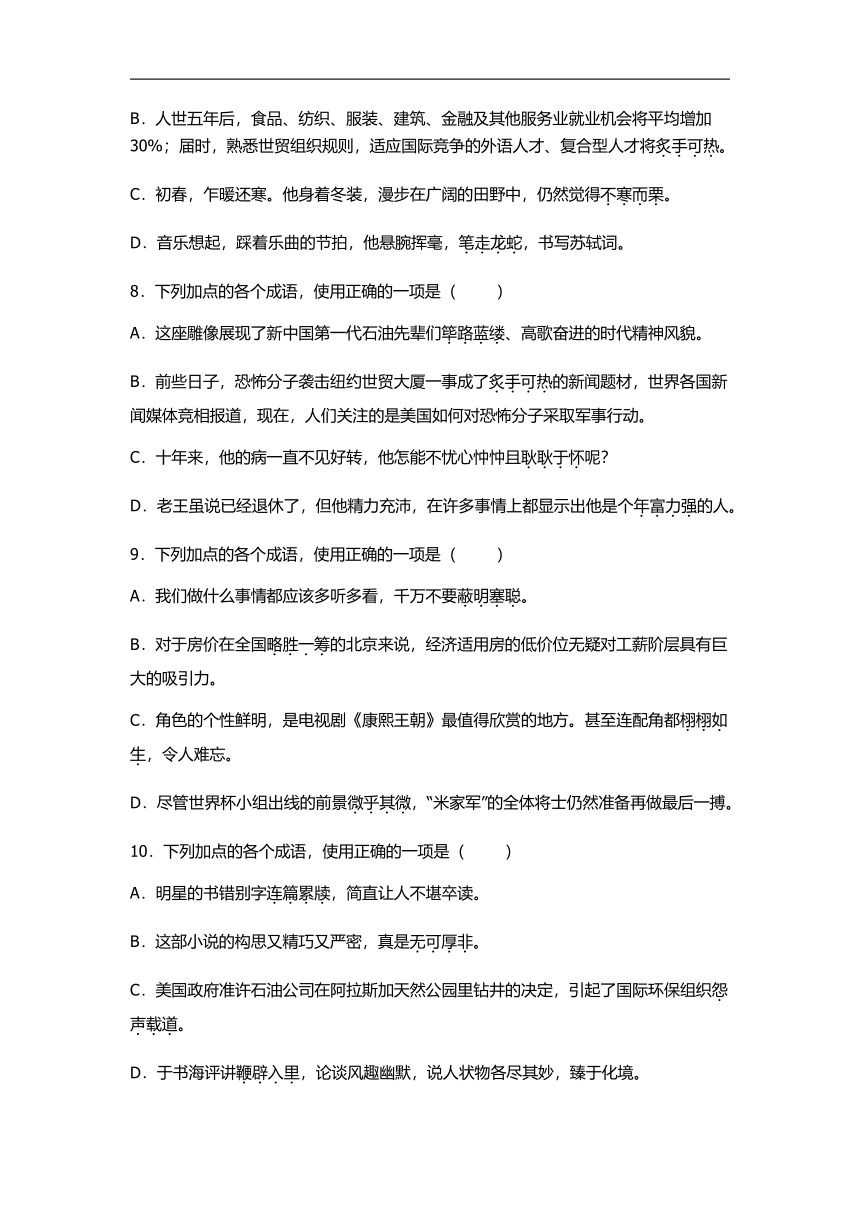 B．人世五年后，食品、纺织、服装、建筑、金融及其他服务业就业机会将平均增加30%；届时，熟悉世贸组织规则，适应国际竞争的外语人才、复合型人才将炙手可热。

C．初春，乍暖还寒。他身着冬装，漫步在广阔的田野中，仍然觉得不寒而栗。

D．音乐想起，踩着乐曲的节拍，他悬腕挥毫，笔走龙蛇，书写苏轼词。

8．下列加点的各个成语，使用正确的一项是（　　）

A．这座雕像展现了新中国第一代石油先辈们筚路蓝缕、高歌奋进的时代精神风貌。

B．前些日子，恐怖分子袭击纽约世贸大厦一事成了炙手可热的新闻题材，世界各国新闻媒体竞相报道，现在，人们关注的是美国如何对恐怖分子采取军事行动。

C．十年来，他的病一直不见好转，他怎能不忧心忡忡且耿耿于怀呢?

D．老王虽说已经退休了，但他精力充沛，在许多事情上都显示出他是个年富力强的人。

9．下列加点的各个成语，使用正确的一项是（　　）

A．我们做什么事情都应该多听多看，千万不要蔽明塞聪。

B．对于房价在全国略胜一筹的北京来说，经济适用房的低价位无疑对工薪阶层具有巨大的吸引力。

C．角色的个性鲜明，是电视剧《康熙王朝》最值得欣赏的地方。甚至连配角都栩栩如生，令人难忘。

D．尽管世界杯小组出线的前景微乎其微，“米家军”的全体将士仍然准备再做最后一搏。

10．下列加点的各个成语，使用正确的一项是（　　）

A．明星的书错别字连篇累牍，简直让人不堪卒读。

B．这部小说的构思又精巧又严密，真是无可厚非。

C．美国政府准许石油公司在阿拉斯加天然公园里钻井的决定，引起了国际环保组织怨声载道。

D．于书海评讲鞭辟入里，论谈风趣幽默，说人状物各尽其妙，臻于化境。